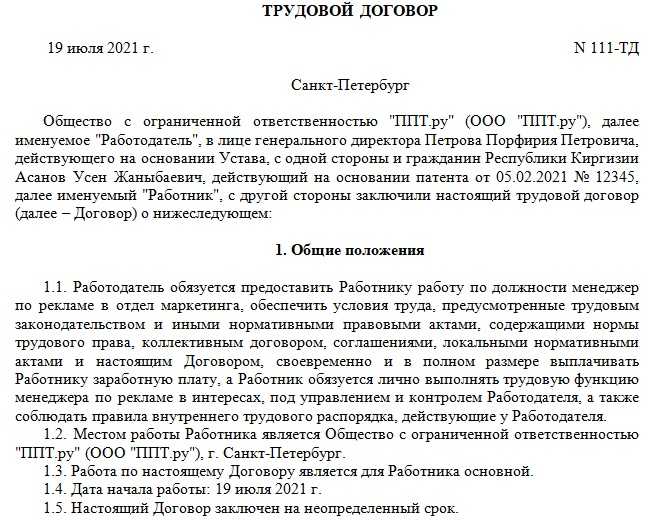 ТРУДОВОЙ ДОГОВОР

19 июля 2021 г.

N 111-ТД

Санкт-Петербург

Общество с ограниченной ответственностью "ППТ.ру" (ООО "ППТ.ру"), далее именуемое "Работодатель", в лице генерального директора Петрова Порфирия Петровича, действующего на основании Устава, с одной стороны и гражданин Республики Киргизии Асанов Усен Жаныбаевич, действующий на основании патента от 05.02.2021 № 12345, далее именуемый "Работник", с другой стороны заключили настоящий трудовой договор (далее – Договор) о нижеследующем:

1. Общие положения

1.1. Работодатель обязуется предоставить Работнику работу по должности менеджер по рекламе в отдел маркетинга, обеспечить условия труда, предусмотренные трудовым законодательством и иными нормативными правовыми актами, содержащими нормы трудового права, коллективным договором, соглашениями, локальными нормативными актами и настоящим Договором, своевременно и в полном размере выплачивать Работнику заработную плату, а Работник обязуется лично выполнять трудовую функцию менеджера по рекламе в интересах, под управлением и контролем Работодателя, а также соблюдать правила внутреннего трудового распорядка, действующие у Работодателя.

1.2. Местом работы Работника является Общество с ограниченной ответственностью "ППТ.ру" (ООО "ППТ.ру"), г. Санкт-Петербург.

1.3. Работа по настоящему Договору является для Работника основной.

1.4. Дата начала работы: 19 июля 2021 г.

1.5. Настоящий Договор заключен на неопределенный срок.